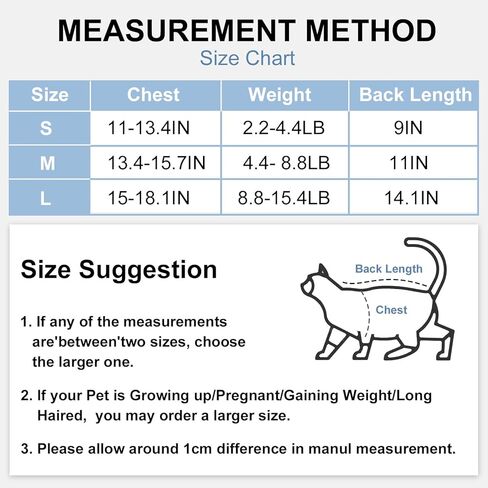 MEASUREMENT METHOD
Size Chart

| Size | Chest | Weight | Back Length |
|---|---|---|---|
| S | 11-13.4IN | 2.2-4.4LB | 9IN |
| M | 13.4-15.7IN | 4.4- 8.8LB | 11IN |
| L | 15-18.1IN | 8.8-15.4LB | 14.1IN |

Size Suggestion

Back Length
Chest

1. If any of the measurements are'between'two sizes, choose the larger one.

2. If your Pet is Growing up/Pregnant/Gaining Weight/Long Haired, you may order a larger size.

3. Please allow around 1cm difference in manul measurement.